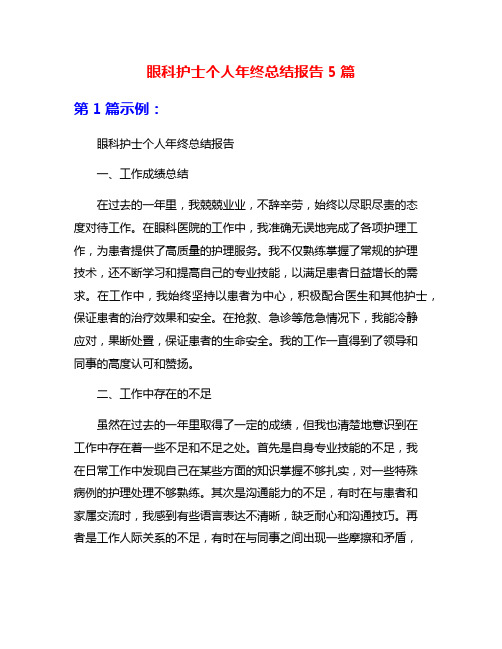 眼科护士个人年终总结报告 5 篇

第 1 篇示例：

眼科护士个人年终总结报告

一、工作成绩总结

在过去的一年里，我兢兢业业，不辞辛劳，始终以尽职尽责的态度对待工作。在眼科医院的工作中，我准确无误地完成了各项护理工作，为患者提供了高质量的护理服务。我不仅熟练掌握了常规的护理技术，还不断学习和提高自己的专业技能，以满足患者日益增长的需求。在工作中，我始终坚持以患者为中心，积极配合医生和其他护士，保证患者的治疗效果和安全。在抢救、急诊等危急情况下，我能冷静应对，果断处置，保证患者的生命安全。我的工作一直得到了领导和同事的高度认可和赞扬。

二、工作中存在的不足

虽然在过去的一年里取得了一定的成绩，但我也清楚地意识到在工作中存在着一些不足和不足之处。首先是自身专业技能的不足，我在日常工作中发现自己在某些方面的知识掌握不够扎实，对一些特殊病例的护理处理不够熟练。其次是沟通能力的不足，有时在与患者和家属交流时，我感到有些语言表达不清晰，缺乏耐心和沟通技巧。再者是工作人际关系的不足，有时在与同事之间出现一些摩擦和矛盾，